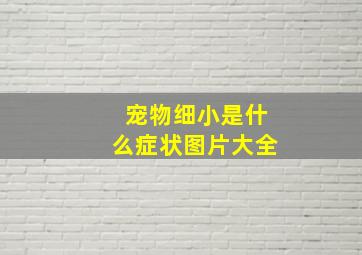 宠物细小是什么症状图片大全